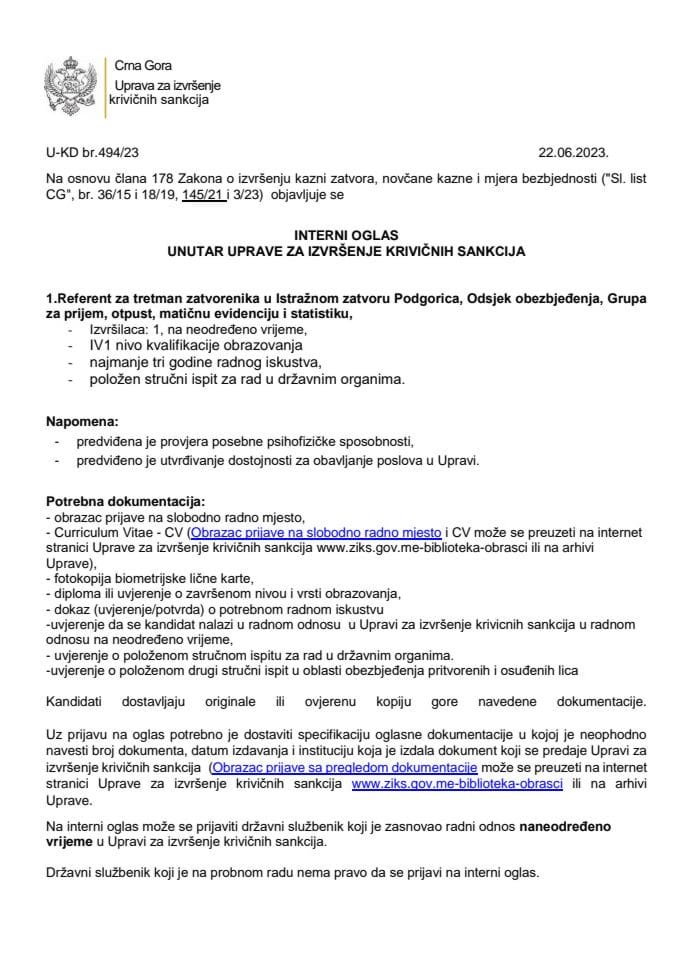 Crna Gora
Uprava za izvršenje krivičnih sankcija

U-KD br.494/23 22.06.2023.

Na osnovu člana 178 Zakona o izvršenju kazni zatvora, novčane kazne i mjera bezbjednosti ("Sl. list CG", br. 36/15 i 18/19, 145/21 i 3/23) objavljuje se

INTERNI OGLAS
UNUTAR UPRAVE ZA IZVRŠENJE KRIVIČNIH SANKCIJA

1.Referent za tretman zatvorenika u Istražnom zatvoru Podgorica, Odsjek obezbjeđenja, Grupa za prijem, otpust, matičnu evidenciju i statistiku,
- Izvršilaca: 1, na neodređeno vrijeme,
- IV1 nivo kvalifikacije obrazovanja
- najmanje tri godine radnog iskustva,
- položen stručni ispit za rad u državnim organima.

Napomena:
- predviđena je provjera posebne psihofizičke sposobnosti,
- predviđeno je utvrđivanje dostojnosti za obavljanje poslova u Upravi.

Potrebna dokumentacija:
- obrazac prijave na slobodno radno mjesto,
- Curriculum Vitae - CV (Obrazac prijave na slobodno radno mjesto i CV može se preuzeti na internet stranici Uprave za izvršenje krivičnih sankcija www.ziks.gov.me-biblioteka-obrasci ili na arhivi Uprave),
- fotokopija biometrijske lične karte,
- diploma ili uvjerenje o završenom nivou i vrsti obrazovanja,
- dokaz (uvjerenje/potvrda) o potrebnom radnom iskustvu
-uvjerenje da se kandidat nalazi u radnom odnosu u Upravi za izvršenje krivicnih sankcija u radnom odnosu na neodređeno vrijeme,
- uvjerenje o položenom stručnom ispitu za rad u državnim organima.
-uvjerenje o položenom drugi stručni ispit u oblasti obezbjeđenja pritvorenih i osuđenih lica

Kandidati dostavljaju originale ili ovjerenu kopiju gore navedene dokumentacije.

Uz prijavu na oglas potrebno je dostaviti specifikaciju oglasne dokumentacije u kojoj je neophodno navesti broj dokumenta, datum izdavanja i instituciju koja je izdala dokument koji se predaje Upravi za izvršenje krivičnih sankcija (Obrazac prijave sa pregledom dokumentacije može se preuzeti na internet stranici Uprave za izvršenje krivičnih sankcija www.ziks.gov.me-biblioteka-obrasci ili na arhivi Uprave.

Na interni oglas može se prijaviti državni službenik koji je zasnovao radni odnos naneodređeno vrijeme u Upravi za izvršenje krivičnih sankcija.

Državni službenik koji je na probnom radu nema pravo da se prijavi na interni oglas.